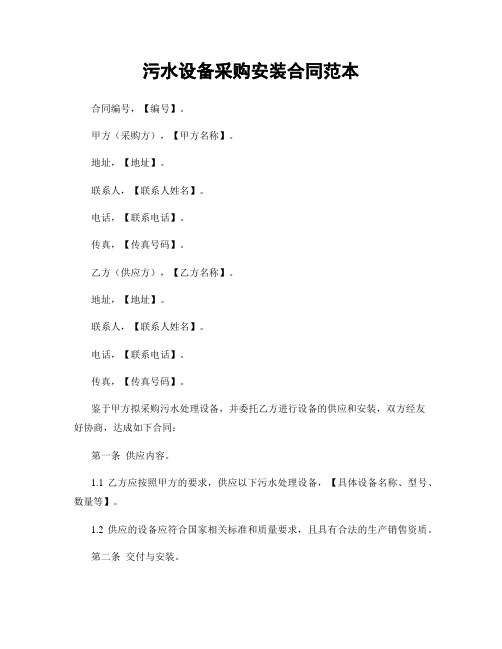 污水设备采购安装合同范本

合同编号，【编号】。

甲方（采购方），【甲方名称】。

地址，【地址】。

联系人，【联系人姓名】。

电话，【联系电话】。

传真，【传真号码】。

乙方（供应方），【乙方名称】。

地址，【地址】。

联系人，【联系人姓名】。

电话，【联系电话】。

传真，【传真号码】。

鉴于甲方拟采购污水处理设备，并委托乙方进行设备的供应和安装，双方经友好协商，达成如下合同：

第一条 供应内容。

1.1 乙方应按照甲方的要求，供应以下污水处理设备，【具体设备名称、型号、数量等】。

1.2 供应的设备应符合国家相关标准和质量要求，且具有合法的生产销售资质。

第二条 交付与安装。